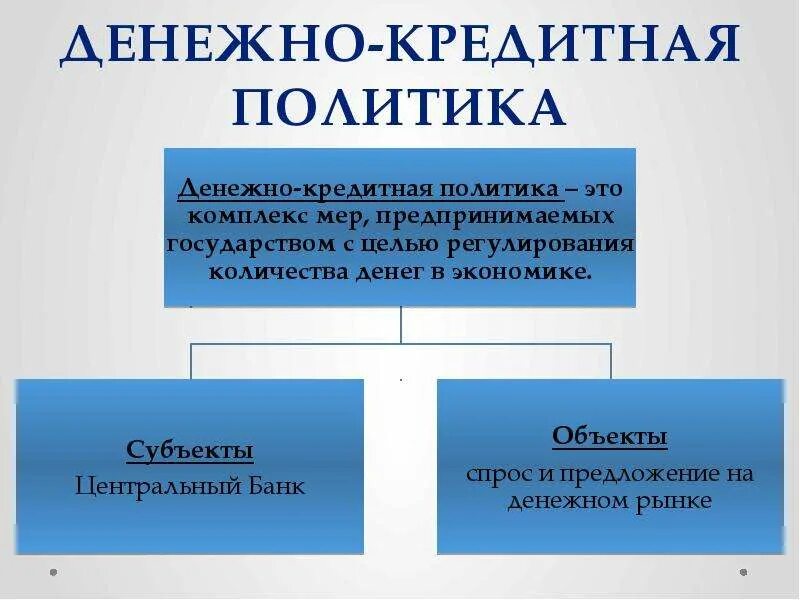 ДЕНЕЖНО-КРЕДИТНАЯ ПОЛИТИКА

Денежно-кредитная политика – это комплекс мер, предпринимаемых государством с целью регулирования количества денег в экономике.

Субъекты
Центральный Банк

Объекты
спрос и предложение на денежном рынке